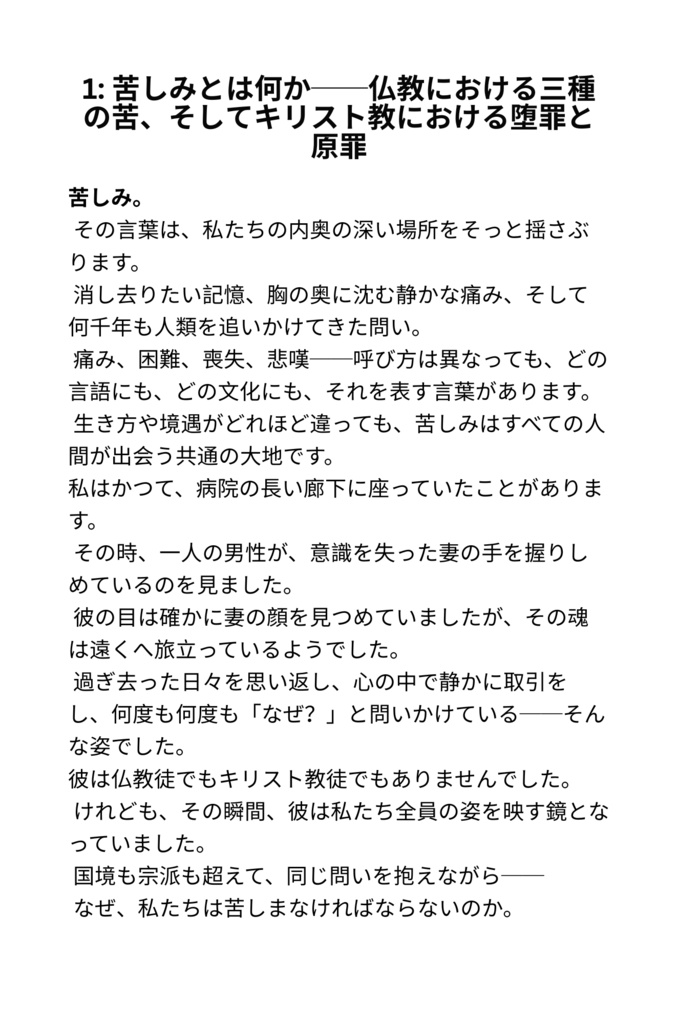 1: 苦しみとは何か——仏教における三種の苦、そしてキリスト教における堕罪と原罪

苦しみ。
その言葉は、私たちの内奥の深い場所をそっと揺さぶります。
消し去りたい記憶、胸の奥に沈む静かな痛み、そして何千年も人類を追いかけてきた問い。
痛み、困難、喪失、悲嘆——呼び方は異なっても、どの言語にも、どの文化にも、それを表す言葉があります。
生き方や境遇がどれほど違っても、苦しみはすべての人間が出会う共通の大地です。
私はかつて、病院の長い廊下に座っていたことがあります。
その時、一人の男性が、意識を失った妻の手を握りしめているのを見ました。
彼の目は確かに妻の顔を見つめていましたが、その魂は遠くへ旅立っているようでした。
過ぎ去った日々を思い返し、心の中で静かに取引をし、何度も何度も「なぜ？」と問いかけている——そんな姿でした。
彼は仏教徒でもキリスト教徒でもありませんでした。
けれども、その瞬間、彼は私たち全員の姿を映す鏡となっていました。
国境も宗派も超えて、同じ問いを抱えながら——
なぜ、私たちは苦しまなければならないのか。